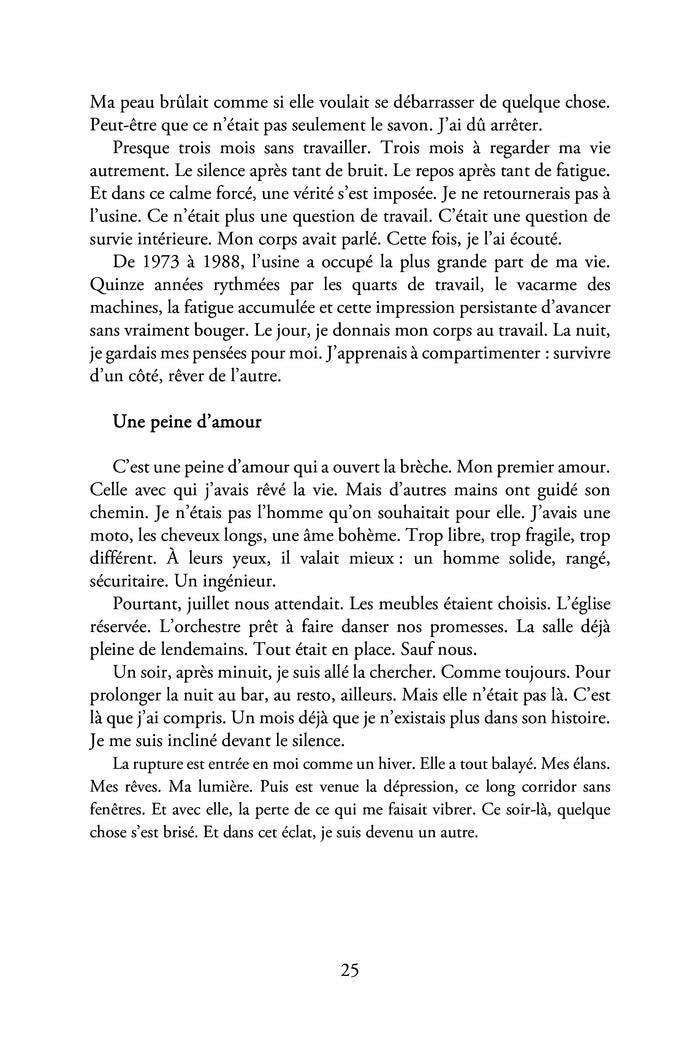 Ma peau brûlait comme si elle voulait se débarrasser de quelque chose. Peut-être que ce n'était pas seulement le savon. J'ai dû arrêter.

Presque trois mois sans travailler. Trois mois à regarder ma vie autrement. Le silence après tant de bruit. Le repos après tant de fatigue. Et dans ce calme forcé, une vérité s'est imposée. Je ne retournerais pas à l'usine. Ce n'était plus une question de travail. C'était une question de survie intérieure. Mon corps avait parlé. Cette fois, je l'ai écouté.

De 1973 à 1988, l'usine a occupé la plus grande part de ma vie. Quinze années rythmées par les quarts de travail, le vacarme des machines, la fatigue accumulée et cette impression persistante d'avancer sans vraiment bouger. Le jour, je donnais mon corps au travail. La nuit, je gardais mes pensées pour moi. J'apprenais à compartimenter : survivre d'un côté, rêver de l'autre.

Une peine d'amour

C'est une peine d'amour qui a ouvert la brèche. Mon premier amour. Celle avec qui j'avais rêvé la vie. Mais d'autres mains ont guidé son chemin. Je n'étais pas l'homme qu'on souhaitait pour elle. J'avais une moto, les cheveux longs, une âme bohème. Trop libre, trop fragile, trop différent. À leurs yeux, il valait mieux : un homme solide, rangé, sécuritaire. Un ingénieur.

Pourtant, juillet nous attendait. Les meubles étaient choisis. L'église réservée. L'orchestre prêt à faire danser nos promesses. La salle déjà pleine de lendemains. Tout était en place. Sauf nous.

Un soir, après minuit, je suis allé la chercher. Comme toujours. Pour prolonger la nuit au bar, au resto, ailleurs. Mais elle n'était pas là. C'est là que j'ai compris. Un mois déjà que je n'existais plus dans son histoire. Je me suis incliné devant le silence.

La rupture est entrée en moi comme un hiver. Elle a tout balayé. Mes élans. Mes rêves. Ma lumière. Puis est venue la dépression, ce long corridor sans fenêtres. Et avec elle, la perte de ce qui me faisait vibrer. Ce soir-là, quelque chose s'est brisé. Et dans cet éclat, je suis devenu un autre.

25